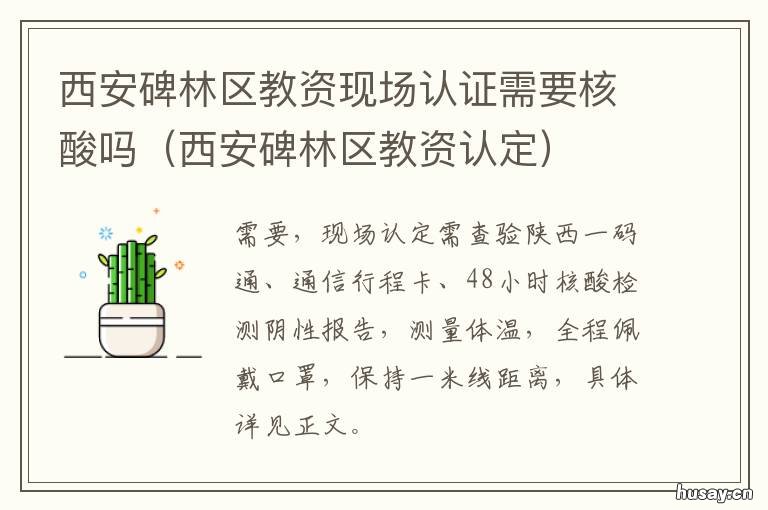 西安碑林区教资现场认证需要核酸吗（西安碑林区教资认定）

需要，现场认定需查验陕西一码通、通信行程卡、48小时核酸检测阴性报告，测量体温，全程佩戴口罩，保持一米线距离，具体详见正文。

husay.cn